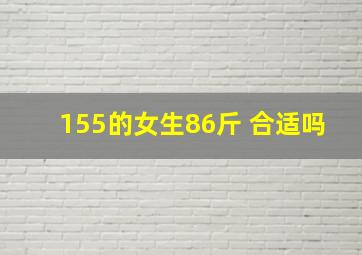 155的女生86斤 合适吗